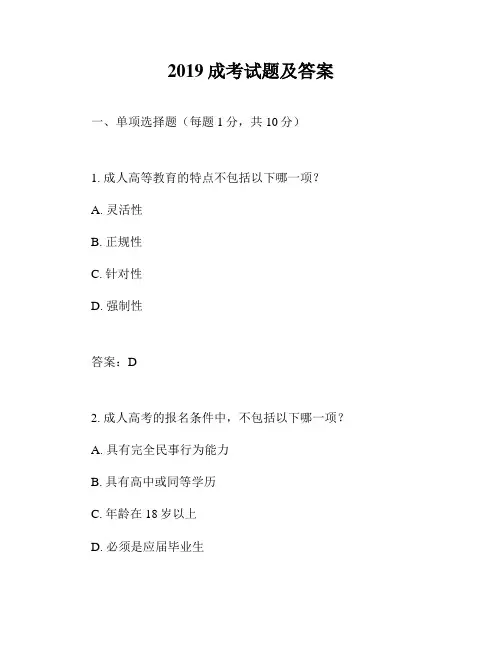 2019 成考试题及答案

一、单项选择题（每题 1 分，共 10 分）

1. 成人高等教育的特点不包括以下哪一项？

A. 灵活性

B. 正规性

C. 针对性

D. 强制性

答案：D

2. 成人高考的报名条件中，不包括以下哪一项？

A. 具有完全民事行为能力

B. 具有高中或同等学历

C. 年龄在 18 岁以上

D. 必须是应届毕业生